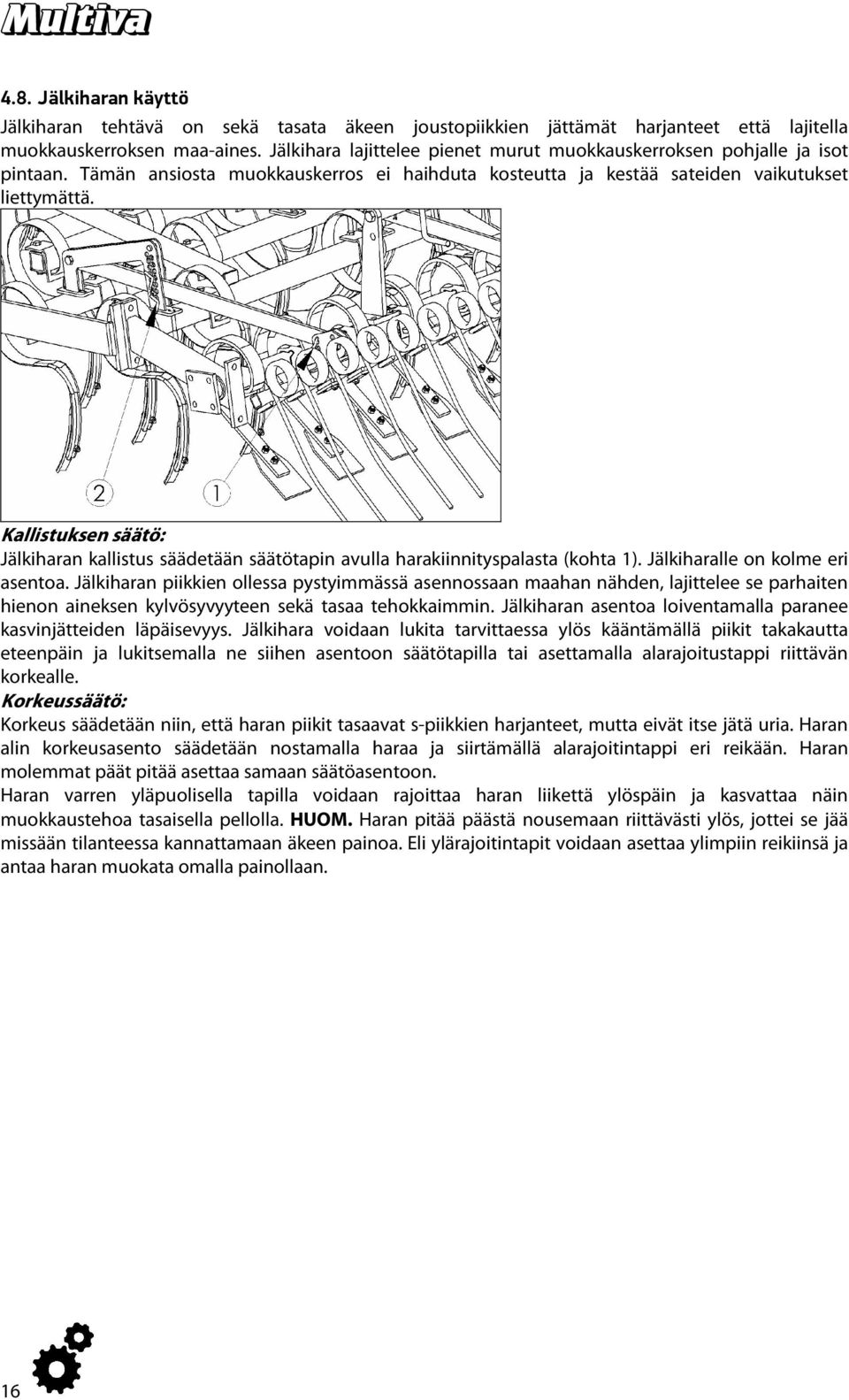 Multiva

4.8. Jälkiharan käyttö

Jälkiharan tehtävä on sekä tasata äkeen joustopiikkien jättämät harjanteet että lajitella muokkauskerroksen maa-aines. Jälkihara lajittelee pienet murut muokkauskerroksen pohjalle ja isot pintaan. Tämän ansiosta muokkauskerros ei haihduta kosteutta ja kestää sateiden vaikutukset liettymättä.

2

1

Kallistuksen säätö:
Jälkiharan kallistus säädetään säätötapin avulla harakiinnityspalasta (kohta 1). Jälkiharalle on kolme eri asentoa. Jälkiharan piikkien ollessa pystyimmässä asennossaan maahan nähden, lajittelee se parhaiten hienon aineksen kylvösyvyyteen sekä tasaa tehokkaimmin. Jälkiharan asentoa loiventamalla paranee kasvinjätteiden läpäisevyys. Jälkihara voidaan lukita tarvittaessa ylös kääntämällä piikit takakautta eteenpäin ja lukitsemalla ne siihen asentoon säätötapilla tai asettamalla alarajoitustappi riittävän korkealle.
Korkeussäätö:
Korkeus säädetään niin, että haran piikit tasaavat s-piikkien harjanteet, mutta eivät itse jätä uria. Haran alin korkeusasento säädetään nostamalla haraa ja siirtämällä alarajoitintappi eri reikään. Haran molemmat päät pitää asettaa samaan säätöasentoon.
Haran varren yläpuolisella tapilla voidaan rajoittaa haran liikettä ylöspäin ja kasvattaa näin muokkaustehoa tasaisella pellolla. HUOM. Haran pitää päästä nousemaan riittävästi ylös, jottei se jää missään tilanteessa kannattamaan äkeen painoa. Eli ylärajoitintapit voidaan asettaa ylimpiin reikiinsä ja antaa haran muokata omalla painollaan.

16